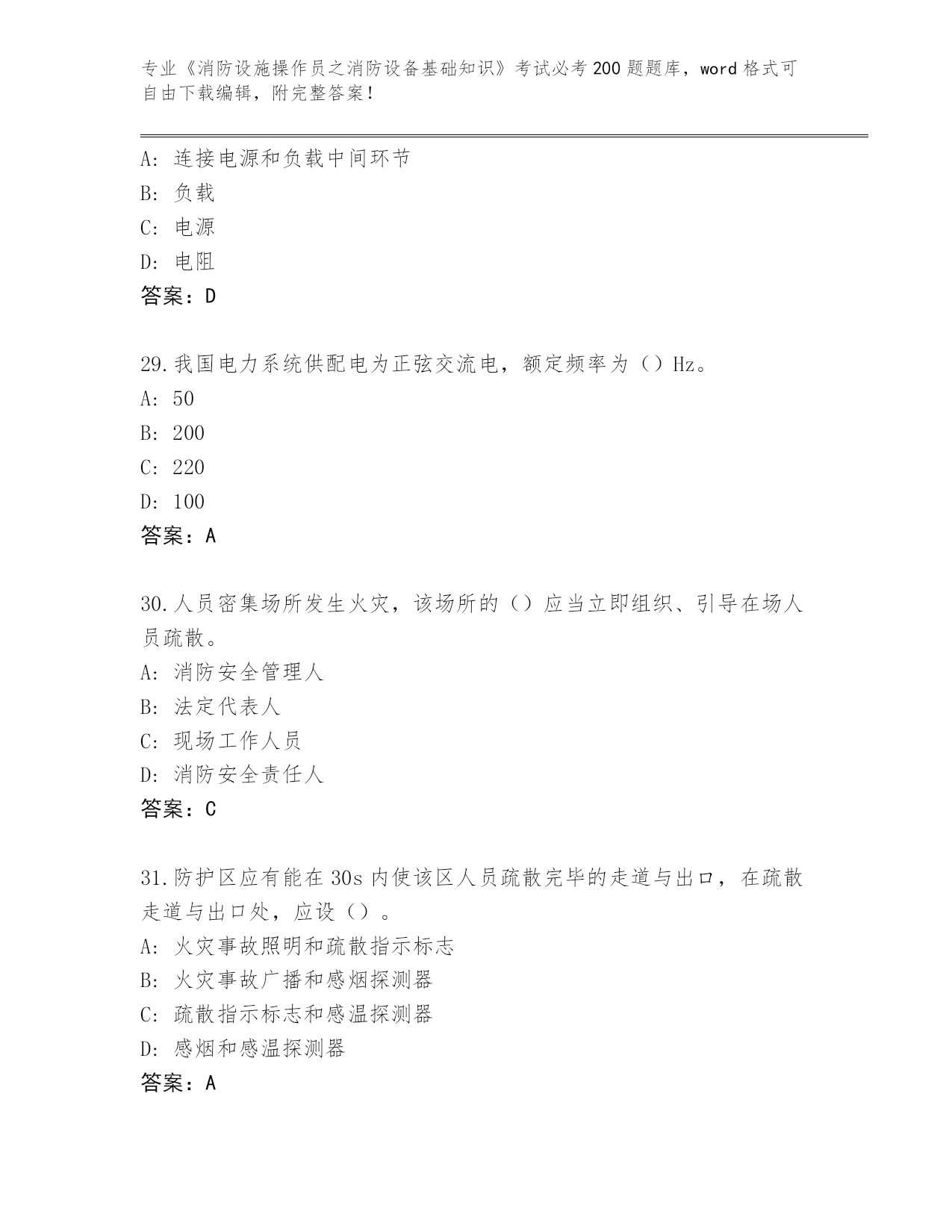 专业《消防设施操作员之消防设备基础知识》考试必考200题题库，word格式可自由下载编辑，附完整答案！

A：连接电源和负载中间环节
B：负载
C：电源
D：电阻
答案：D

29.我国电力系统供配电为正弦交流电，额定频率为（）Hz。
A：50
B：200
C：220
D：100
答案：A

30.人员密集场所发生火灾，该场所的（）应当立即组织、引导在场人员疏散。
A：消防安全管理人
B：法定代表人
C：现场工作人员
D：消防安全责任人
答案：C

31.防护区应有能在30s内使该区人员疏散完毕的走道与出口，在疏散走道与出口处，应设（）。
A：火灾事故照明和疏散指示标志
B：火灾事故广播和感烟探测器
C：疏散指示标志和感温探测器
D：感烟和感温探测器
答案：A